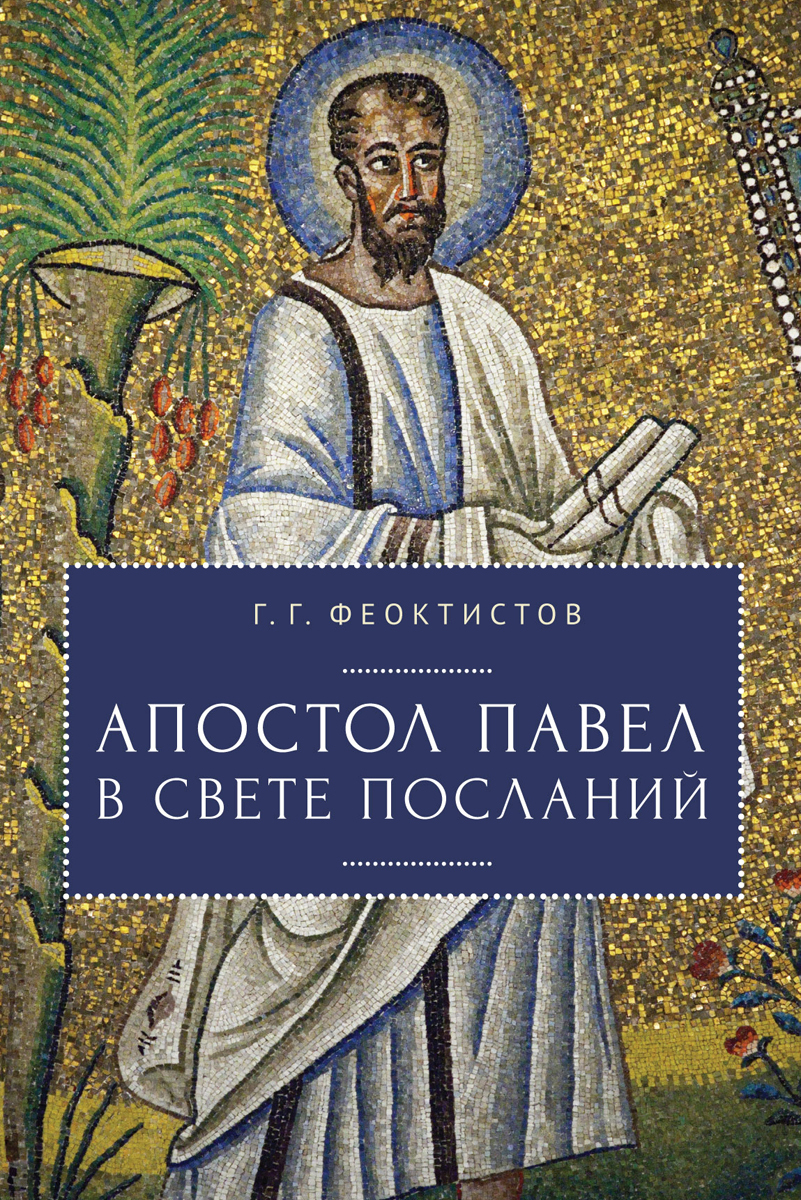 Г. Г. ФЕОКТИСТОВ

АПОСТОЛ ПАВЕЛ
В СВЕТЕ ПОСЛАНИЙ